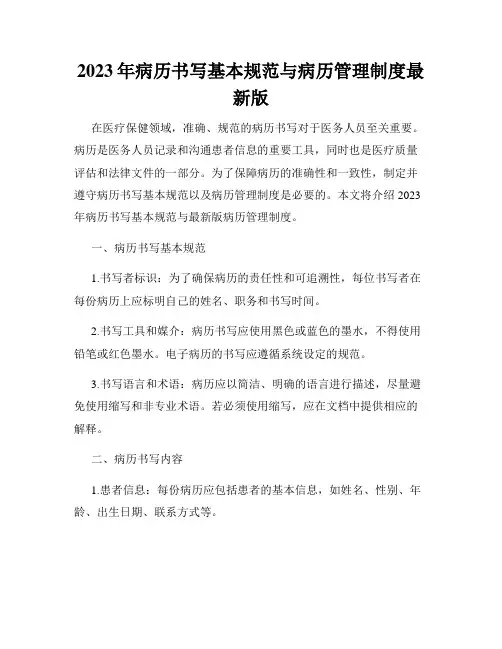 2023年病历书写基本规范与病历管理制度最新版

在医疗保健领域，准确、规范的病历书写对于医务人员至关重要。病历是医务人员记录和沟通患者信息的重要工具，同时也是医疗质量评估和法律文件的一部分。为了保障病历的准确性和一致性，制定并遵守病历书写基本规范以及病历管理制度是必要的。本文将介绍2023年病历书写基本规范与最新版病历管理制度。

一、病历书写基本规范

1.书写者标识：为了确保病历的责任性和可追溯性，每位书写者在每份病历上应标明自己的姓名、职务和书写时间。

2.书写工具和媒介：病历书写应使用黑色或蓝色的墨水，不得使用铅笔或红色墨水。电子病历的书写应遵循系统设定的规范。

3.书写语言和术语：病历应以简洁、明确的语言进行描述，尽量避免使用缩写和非专业术语。若必须使用缩写，应在文档中提供相应的解释。

二、病历书写内容

1.患者信息：每份病历应包括患者的基本信息，如姓名、性别、年龄、出生日期、联系方式等。